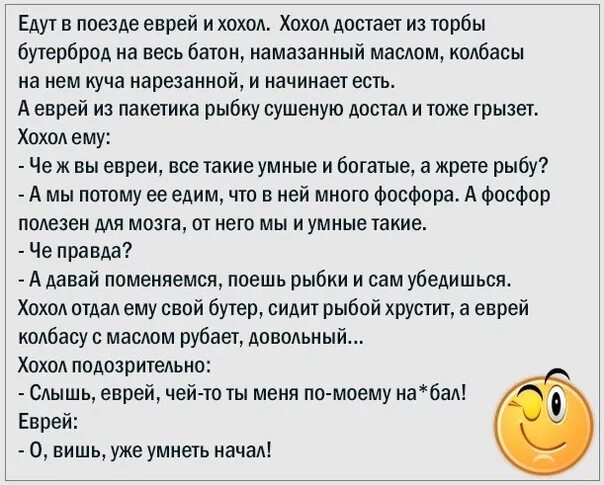 Едут в поезде еврей и хохол. Хохол достает из торбы бутерброд на весь батон, намазанный маслом, колбасы на нем куча нарезанной, и начинает есть.
А еврей из пакетика рыбку сушеную достал и тоже грызет.
Хохол ему:
- Че ж вы евреи, все такие умные и богатые, а жрете рыбу?
- А мы потому ее едим, что в ней много фосфора. А фосфор полезен для мозга, от него мы и умные такие.
- Че правда?
- А давай поменяемся, поешь рыбки и сам убедишься.
Хохол отдал ему свой бутер, сидит рыбой хрустит, а еврей колбасу с маслом рубает, довольный...
Хохол подозрительно:
- Слышь, еврей, чей-то ты меня по-моему на*бал!
Еврей:
- О, вишь, уже умнеть начал!